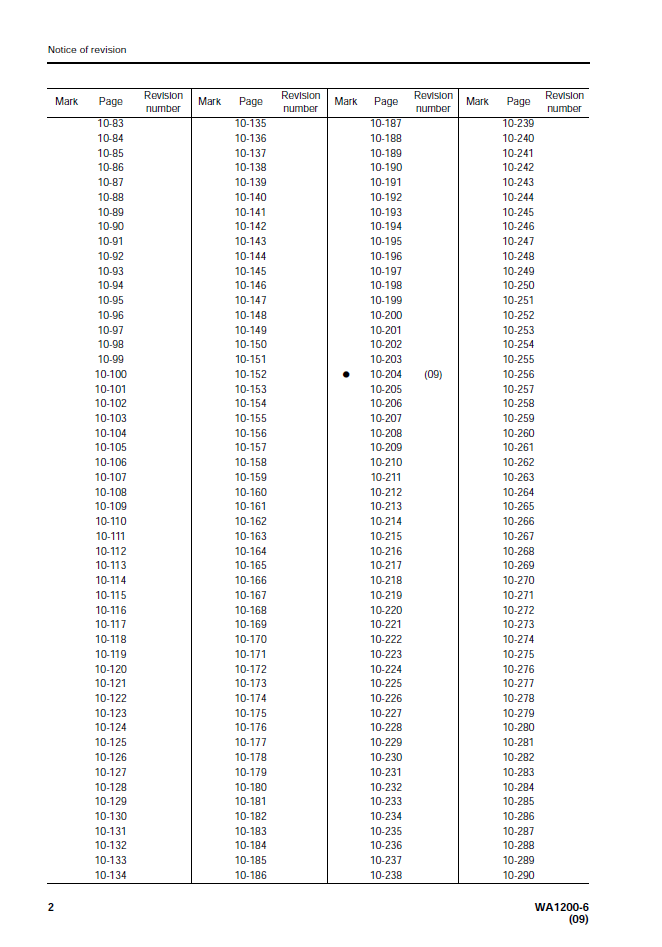 Notice of revision

| Mark | Page | Revision number | Mark | Page | Revision number | Mark | Page | Revision number | Mark | Page | Revision number |
|---|---|---|---|---|---|---|---|---|---|---|---|
| | 10-83 | | | 10-135 | | | 10-187 | | | 10-239 | |
| | 10-84 | | | 10-136 | | | 10-188 | | | 10-240 | |
| | 10-85 | | | 10-137 | | | 10-189 | | | 10-241 | |
| | 10-86 | | | 10-138 | | | 10-190 | | | 10-242 | |
| | 10-87 | | | 10-139 | | | 10-191 | | | 10-243 | |
| | 10-88 | | | 10-140 | | | 10-192 | | | 10-244 | |
| | 10-89 | | | 10-141 | | | 10-193 | | | 10-245 | |
| | 10-90 | | | 10-142 | | | 10-194 | | | 10-246 | |
| | 10-91 | | | 10-143 | | | 10-195 | | | 10-247 | |
| | 10-92 | | | 10-144 | | | 10-196 | | | 10-248 | |
| | 10-93 | | | 10-145 | | | 10-197 | | | 10-249 | |
| | 10-94 | | | 10-146 | | | 10-198 | | | 10-250 | |
| | 10-95 | | | 10-147 | | | 10-199 | | | 10-251 | |
| | 10-96 | | | 10-148 | | | 10-200 | | | 10-252 | |
| | 10-97 | | | 10-149 | | | 10-201 | | | 10-253 | |
| | 10-98 | | | 10-150 | | | 10-202 | | | 10-254 | |
| | 10-99 | | | 10-151 | | | 10-203 | | | 10-255 | |
| | 10-100 | | | 10-152 | | • | 10-204 | (09) | | 10-256 | |
| | 10-101 | | | 10-153 | | | 10-205 | | | 10-257 | |
| | 10-102 | | | 10-154 | | | 10-206 | | | 10-258 | |
| | 10-103 | | | 10-155 | | | 10-207 | | | 10-259 | |
| | 10-104 | | | 10-156 | | | 10-208 | | | 10-260 | |
| | 10-105 | | | 10-157 | | | 10-209 | | | 10-261 | |
| | 10-106 | | | 10-158 | | | 10-210 | | | 10-262 | |
| | 10-107 | | | 10-159 | | | 10-211 | | | 10-263 | |
| | 10-108 | | | 10-160 | | | 10-212 | | | 10-264 | |
| | 10-109 | | | 10-161 | | | 10-213 | | | 10-265 | |
| | 10-110 | | | 10-162 | | | 10-214 | | | 10-266 | |
| | 10-111 | | | 10-163 | | | 10-215 | | | 10-267 | |
| | 10-112 | | | 10-164 | | | 10-216 | | | 10-268 | |
| | 10-113 | | | 10-165 | | | 10-217 | | | 10-269 | |
| | 10-114 | | | 10-166 | | | 10-218 | | | 10-270 | |
| | 10-115 | | | 10-167 | | | 10-219 | | | 10-271 | |
| | 10-116 | | | 10-168 | | | 10-220 | | | 10-272 | |
| | 10-117 | | | 10-169 | | | 10-221 | | | 10-273 | |
| | 10-118 | | | 10-170 | | | 10-222 | | | 10-274 | |
| | 10-119 | | | 10-171 | | | 10-223 | | | 10-275 | |
| | 10-120 | | | 10-172 | | | 10-224 | | | 10-276 | |
| | 10-121 | | | 10-173 | | | 10-225 | | | 10-277 | |
| | 10-122 | | | 10-174 | | | 10-226 | | | 10-278 | |
| | 10-123 | | | 10-175 | | | 10-227 | | | 10-279 | |
| | 10-124 | | | 10-176 | | | 10-228 | | | 10-280 | |
| | 10-125 | | | 10-177 | | | 10-229 | | | 10-281 | |
| | 10-126 | | | 10-178 | | | 10-230 | | | 10-282 | |
| | 10-127 | | | 10-179 | | | 10-231 | | | 10-283 | |
| | 10-128 | | | 10-180 | | | 10-232 | | | 10-284 | |
| | 10-129 | | | 10-181 | | | 10-233 | | | 10-285 | |
| | 10-130 | | | 10-182 | | | 10-234 | | | 10-286 | |
| | 10-131 | | | 10-183 | | | 10-235 | | | 10-287 | |
| | 10-132 | | | 10-184 | | | 10-236 | | | 10-288 | |
| | 10-133 | | | 10-185 | | | 10-237 | | | 10-289 | |
| | 10-134 | | | 10-186 | | | 10-238 | | | 10-290 | |

2

WA1200-6
(09)